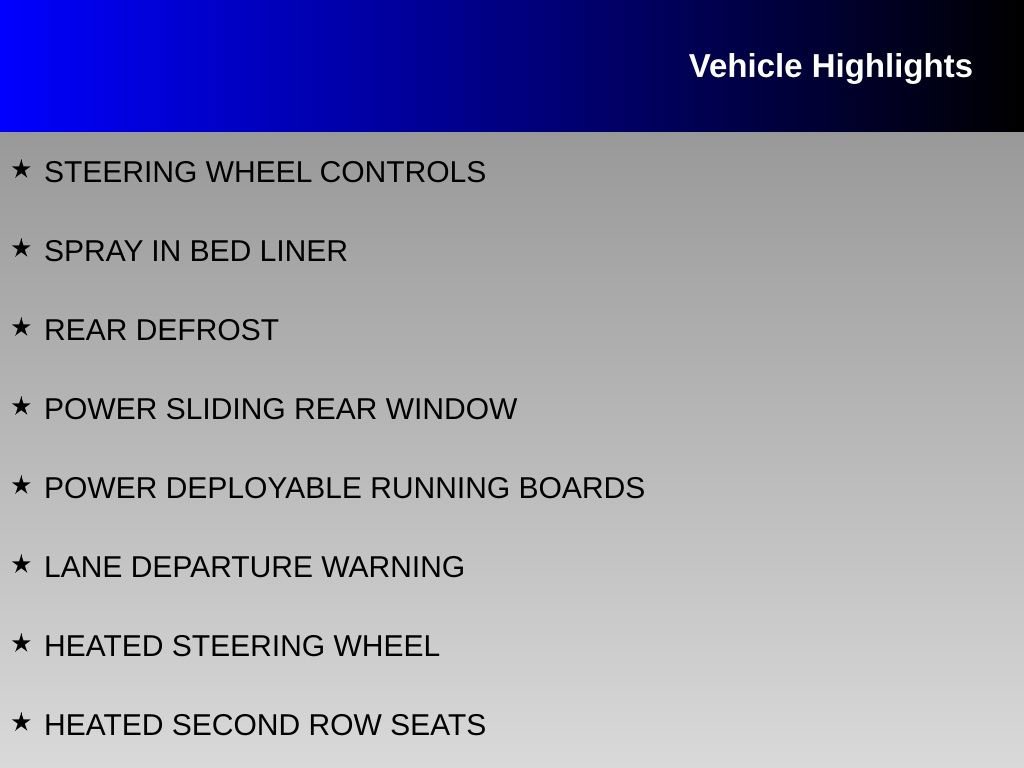 Vehicle Highlights

★ STEERING WHEEL CONTROLS

★ SPRAY IN BED LINER

★ REAR DEFROST

★ POWER SLIDING REAR WINDOW

★ POWER DEPLOYABLE RUNNING BOARDS

★ LANE DEPARTURE WARNING

★ HEATED STEERING WHEEL

★ HEATED SECOND ROW SEATS